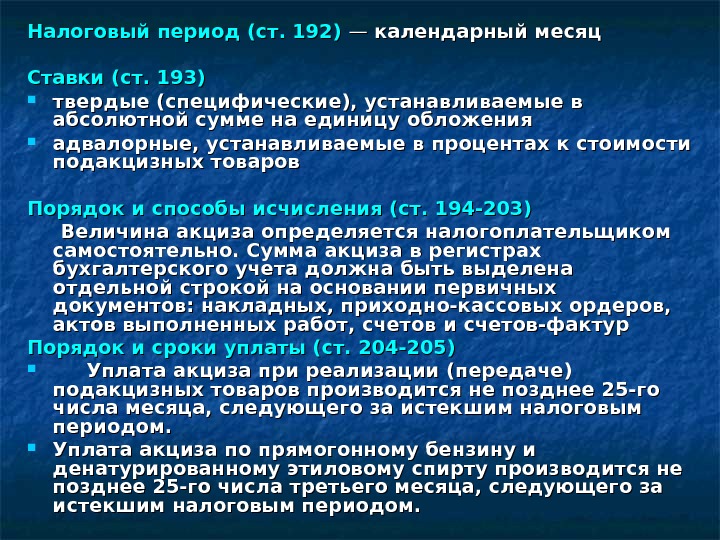 Налоговый период (ст. 192) — календарный месяц

Ставки (ст. 193)

- твердые (специфические), устанавливаемые в абсолютной сумме на единицу обложения
- адвалорные, устанавливаемые в процентах к стоимости подакцизных товаров

Порядок и способы исчисления (ст. 194-203)

Величина акциза определяется налогоплательщиком самостоятельно. Сумма акциза в регистрах бухгалтерского учета должна быть выделена отдельной строкой на основании первичных документов: накладных, приходно-кассовых ордеров, актов выполненных работ, счетов и счетов-фактур

Порядок и сроки уплаты (ст. 204-205)

- Уплата акциза при реализации (передаче) подакцизных товаров производится не позднее 25-го числа месяца, следующего за истекшим налоговым периодом.
- Уплата акциза по прямогонному бензину и денатурированному этиловому спирту производится не позднее 25-го числа третьего месяца, следующего за истекшим налоговым периодом.